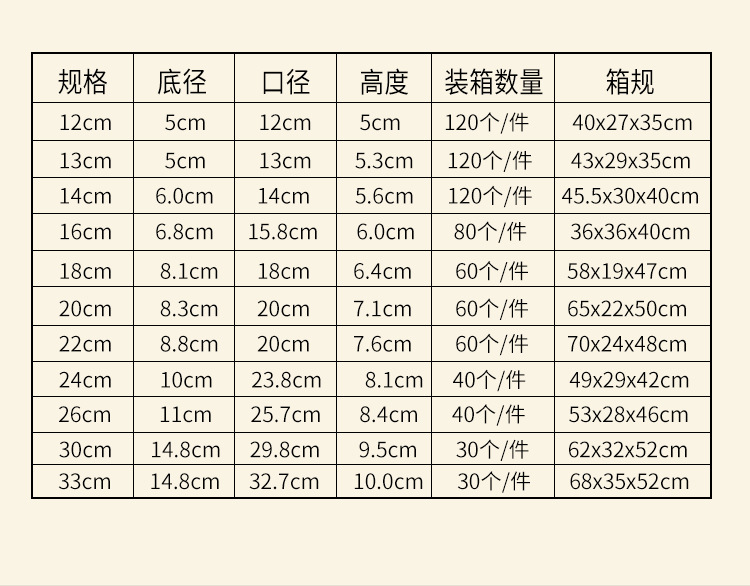 | 规格 | 底径 | 口径 | 高度 | 装箱数量 | 箱规 |
|---|---|---|---|---|---|
| 12cm | 5cm | 12cm | 5cm | 120个/件 | 40x27x35cm |
| 13cm | 5cm | 13cm | 5.3cm | 120个/件 | 43x29x35cm |
| 14cm | 6.0cm | 14cm | 5.6cm | 120个/件 | 45.5x30x40cm |
| 16cm | 6.8cm | 15.8cm | 6.0cm | 80个/件 | 36x36x40cm |
| 18cm | 8.1cm | 18cm | 6.4cm | 60个/件 | 58x19x47cm |
| 20cm | 8.3cm | 20cm | 7.1cm | 60个/件 | 65x22x50cm |
| 22cm | 8.8cm | 20cm | 7.6cm | 60个/件 | 70x24x48cm |
| 24cm | 10cm | 23.8cm | 8.1cm | 40个/件 | 49x29x42cm |
| 26cm | 11cm | 25.7cm | 8.4cm | 40个/件 | 53x28x46cm |
| 30cm | 14.8cm | 29.8cm | 9.5cm | 30个/件 | 62x32x52cm |
| 33cm | 14.8cm | 32.7cm | 10.0cm | 30个/件 | 68x35x52cm |